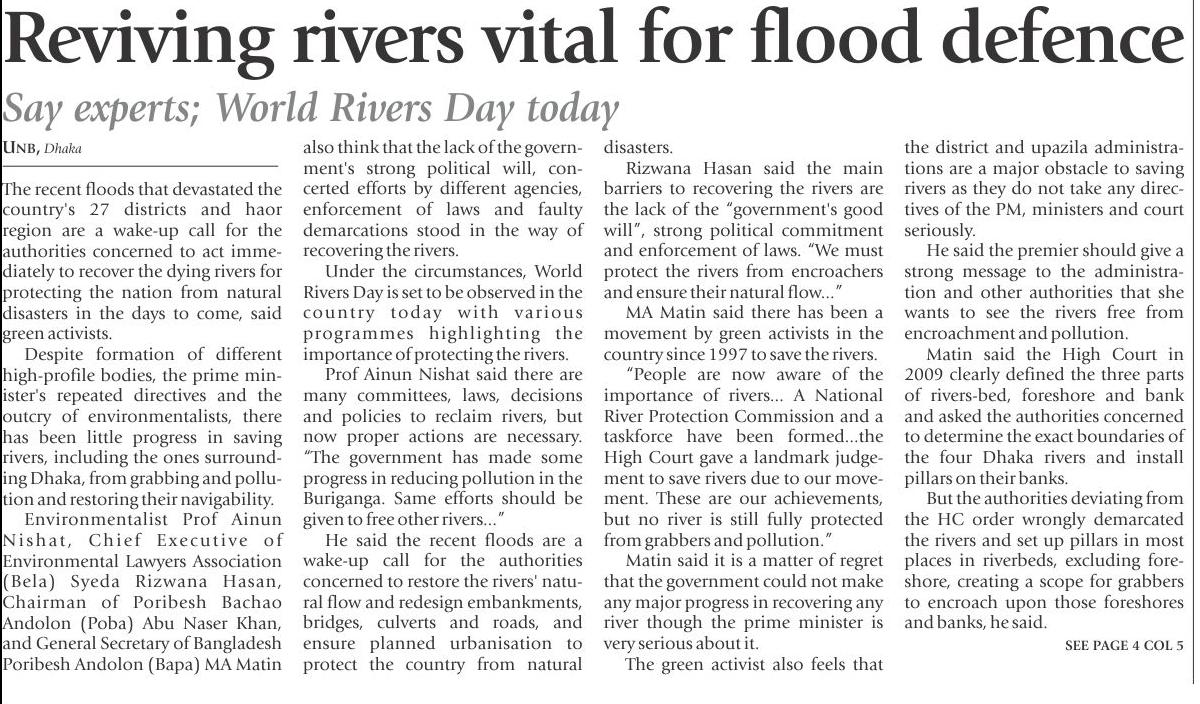 Reviving rivers vital for flood defence

Say experts; World Rivers Day today

UNB, Dhaka

The recent floods that devastated the country's 27 districts and haor region are a wake-up call for the authorities concerned to act immediately to recover the dying rivers for protecting the nation from natural disasters in the days to come, said green activists.

Despite formation of different high-profile bodies, the prime minister's repeated directives and the outcry of environmentalists, there has been little progress in saving rivers, including the ones surrounding Dhaka, from grabbing and pollution and restoring their navigability.

Environmentalist Prof Ainun Nishat, Chief Executive of Environmental Lawyers Association (Bela) Syeda Rizwana Hasan, Chairman of Poribesh Bachao Andolon (Poba) Abu Naser Khan, and General Secretary of Bangladesh Poribesh Andolon (Bapa) MA Matin also think that the lack of the government's strong political will, concerted efforts by different agencies, enforcement of laws and faulty demarcations stood in the way of recovering the rivers.

Under the circumstances, World Rivers Day is set to be observed in the country today with various programmes highlighting the importance of protecting the rivers.

Prof Ainun Nishat said there are many committees, laws, decisions and policies to reclaim rivers, but now proper actions are necessary. "The government has made some progress in reducing pollution in the Buriganga. Same efforts should be given to free other rivers..."

He said the recent floods are a wake-up call for the authorities concerned to restore the rivers' natural flow and redesign embankments, bridges, culverts and roads, and ensure planned urbanisation to protect the country from natural disasters.

Rizwana Hasan said the main barriers to recovering the rivers are the lack of the "government's good will", strong political commitment and enforcement of laws. "We must protect the rivers from encroachers and ensure their natural flow..."

MA Matin said there has been a movement by green activists in the country since 1997 to save the rivers.

"People are now aware of the importance of rivers... A National River Protection Commission and a taskforce have been formed...the High Court gave a landmark judgement to save rivers due to our movement. These are our achievements, but no river is still fully protected from grabbers and pollution."

Matin said it is a matter of regret that the government could not make any major progress in recovering any river though the prime minister is very serious about it.

The green activist also feels that the district and upazila administrations are a major obstacle to saving rivers as they do not take any directives of the PM, ministers and court seriously.

He said the premier should give a strong message to the administration and other authorities that she wants to see the rivers free from encroachment and pollution.

Matin said the High Court in 2009 clearly defined the three parts of rivers-bed, foreshore and bank and asked the authorities concerned to determine the exact boundaries of the four Dhaka rivers and install pillars on their banks.

But the authorities deviating from the HC order wrongly demarcated the rivers and set up pillars in most places in riverbeds, excluding foreshore, creating a scope for grabbers to encroach upon those foreshores and banks, he said.

SEE PAGE 4 COL 5